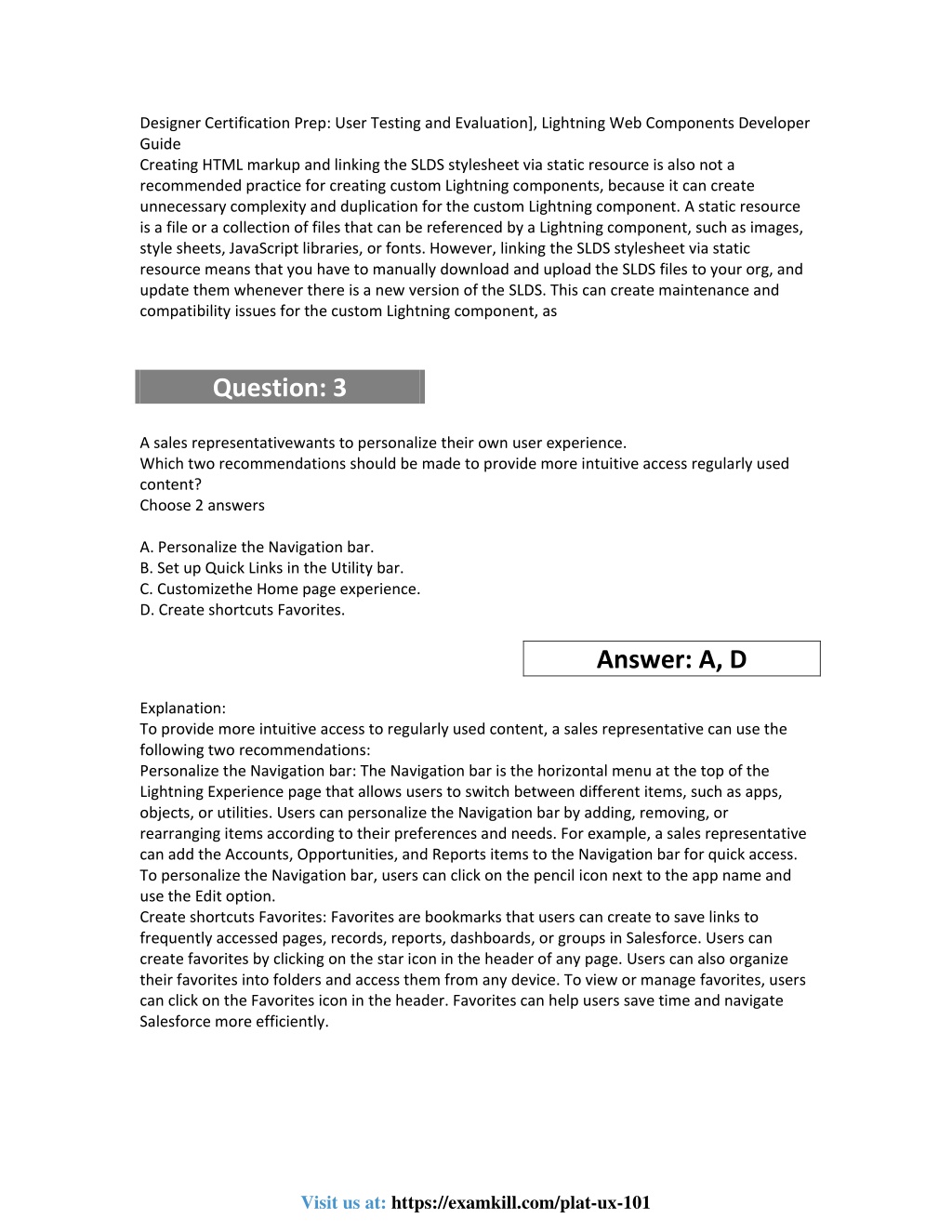 Designer Certification Prep: User Testing and Evaluation], Lightning Web Components Developer Guide
Creating HTML markup and linking the SLDS stylesheet via static resource is also not a recommended practice for creating custom Lightning components, because it can create unnecessary complexity and duplication for the custom Lightning component. A static resource is a file or a collection of files that can be referenced by a Lightning component, such as images, style sheets, JavaScript libraries, or fonts. However, linking the SLDS stylesheet via static resource means that you have to manually download and upload the SLDS files to your org, and update them whenever there is a new version of the SLDS. This can create maintenance and compatibility issues for the custom Lightning component, as

Question: 3

A sales representativewants to personalize their own user experience.
Which two recommendations should be made to provide more intuitive access regularly used content?
Choose 2 answers

A. Personalize the Navigation bar.
B. Set up Quick Links in the Utility bar.
C. Customizethe Home page experience.
D. Create shortcuts Favorites.

Answer: A, D

Explanation:
To provide more intuitive access to regularly used content, a sales representative can use the following two recommendations:
Personalize the Navigation bar: The Navigation bar is the horizontal menu at the top of the Lightning Experience page that allows users to switch between different items, such as apps, objects, or utilities. Users can personalize the Navigation bar by adding, removing, or rearranging items according to their preferences and needs. For example, a sales representative can add the Accounts, Opportunities, and Reports items to the Navigation bar for quick access. To personalize the Navigation bar, users can click on the pencil icon next to the app name and use the Edit option.
Create shortcuts Favorites: Favorites are bookmarks that users can create to save links to frequently accessed pages, records, reports, dashboards, or groups in Salesforce. Users can create favorites by clicking on the star icon in the header of any page. Users can also organize their favorites into folders and access them from any device. To view or manage favorites, users can click on the Favorites icon in the header. Favorites can help users save time and navigate Salesforce more efficiently.

Visit us at: https://examkill.com/plat-ux-101